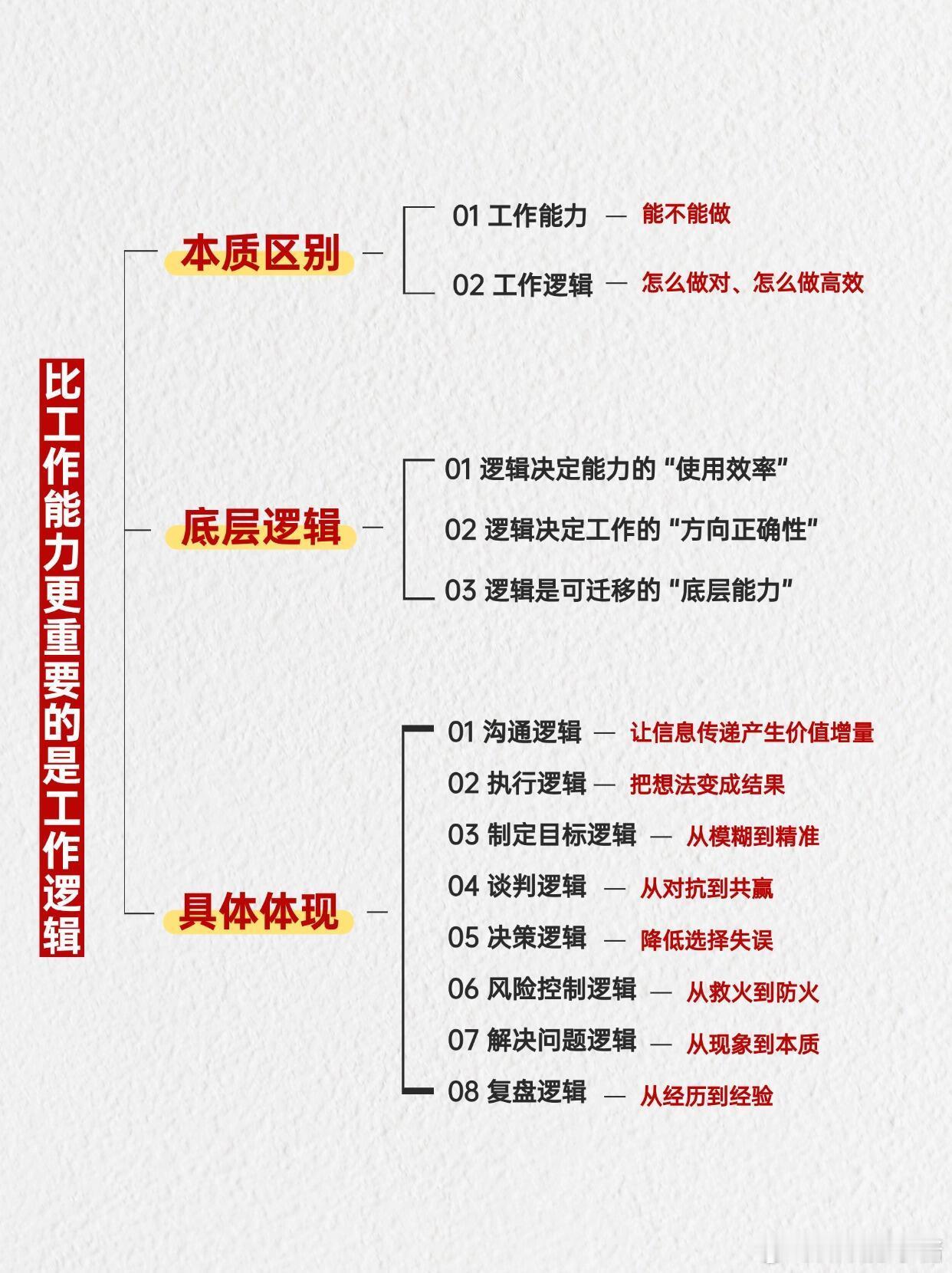 比工作能力更重要的是工作逻辑

本质区别

01 工作能力 — 能不能做

02 工作逻辑 — 怎么做对、怎么做高效

底层逻辑

01 逻辑决定能力的“使用效率”

02 逻辑决定工作的“方向正确性”

03 逻辑是可迁移的“底层能力”

具体体现

01 沟通逻辑 — 让信息传递产生价值增量

02 执行逻辑 — 把想法变成结果

03 制定目标逻辑 — 从模糊到精准

04 谈判逻辑 — 从对抗到共赢

05 决策逻辑 — 降低选择失误

06 风险控制逻辑 — 从救火到防火

07 解决问题逻辑 — 从现象到本质

08 复盘逻辑 — 从经历到经验